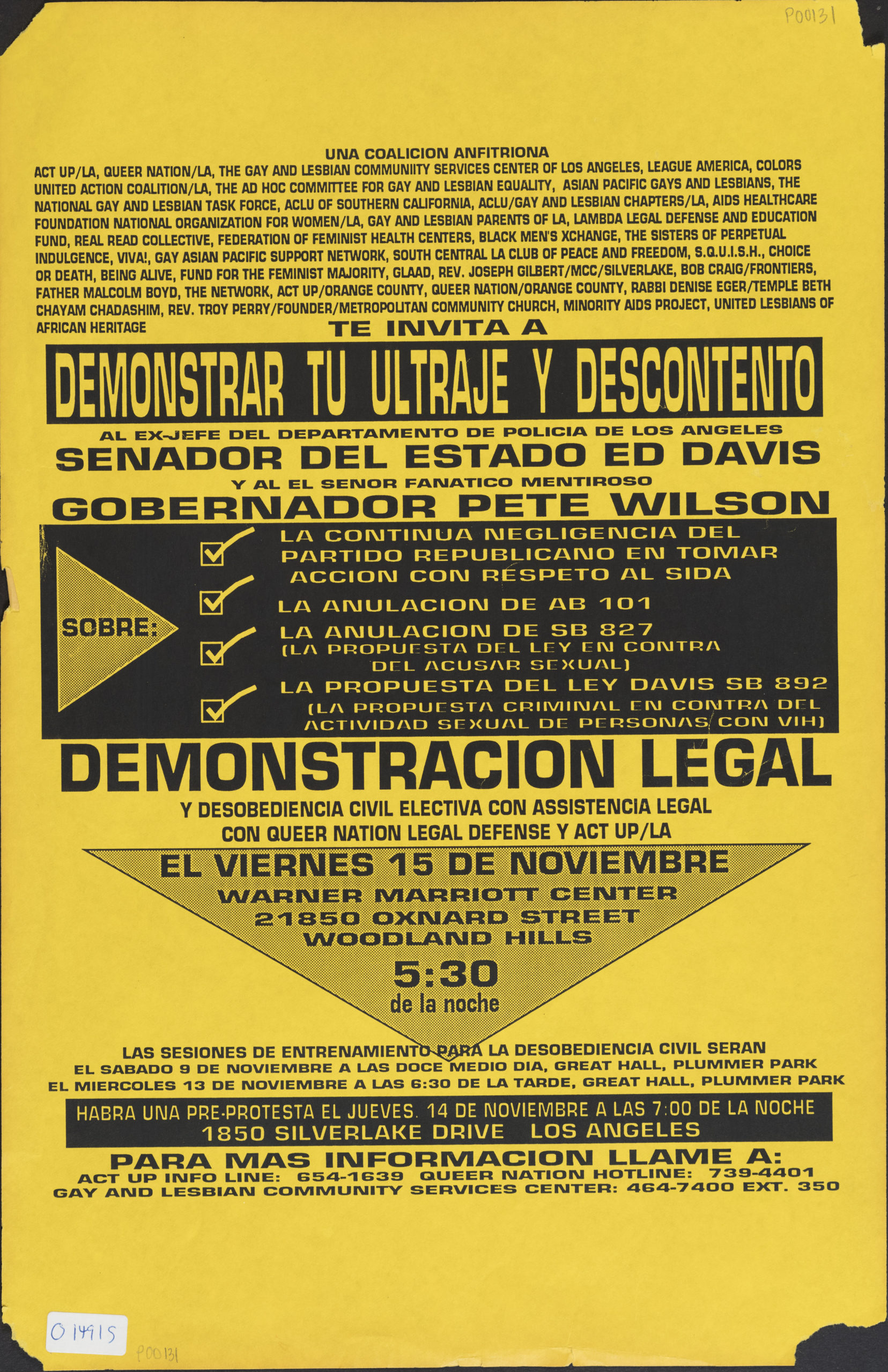 P00131

UNA COALICION ANFITRIONA

ACT UP/LA, QUEER NATION/LA, THE GAY AND LESBIAN COMMUNIITY SERVICES CENTER OF LOS ANGELES, LEAGUE AMERICA, COLORS UNITED ACTION COALITION/LA, THE AD HOC COMMITTEE FOR GAY AND LESBIAN EQUALITY, ASIAN PACIFIC GAYS AND LESBIANS, THE NATIONAL GAY AND LESBIAN TASK FORCE, ACLU OF SOUTHERN CALIFORNIA, ACLU/GAY AND LESBIAN CHAPTERS/LA, AIDS HEALTHCARE FOUNDATION NATIONAL ORGANIZATION FOR WOMEN/LA, GAY AND LESBIAN PARENTS OF LA, LAMBDA LEGAL DEFENSE AND EDUCATION FUND, REAL READ COLLECTIVE, FEDERATION OF FEMINIST HEALTH CENTERS, BLACK MEN'S XCHANGE, THE SISTERS OF PERPETUAL INDULGENCE, VIVA!, GAY ASIAN PACIFIC SUPPORT NETWORK, SOUTH CENTRAL LA CLUB OF PEACE AND FREEDOM, S.Q.U.I.S.H., CHOICE OR DEATH, BEING ALIVE, FUND FOR THE FEMINIST MAJORITY, GLAAD, REV. JOSEPH GILBERT/MCC/SILVERLAKE, BOB CRAIG/FRONTIERS, FATHER MALCOLM BOYD, THE NETWORK, ACT UP/ORANGE COUNTY, QUEER NATION/ORANGE COUNTY, RABBI DENISE EGER/TEMPLE BETH CHAYAM CHADASHIM, REV. TROY PERRY/FOUNDER/METROPOLITAN COMMUNITY CHURCH, MINORITY AIDS PROJECT, UNITED LESBIANS OF AFRICAN HERITAGE

TE INVITA A

DEMONSTRAR TU ULTRAJE Y DESCONTENTO

AL EX-JEFE DEL DEPARTAMENTO DE POLICIA DE LOS ANGELES

SENADOR DEL ESTADO ED DAVIS

Y AL EL SENOR FANATICO MENTIROSO

GOBERNADOR PETE WILSON

SOBRE:

LA CONTINUA NEGLIGENCIA DEL PARTIDO REPUBLICANO EN TOMAR ACCION CON RESPETO AL SIDA

LA ANULACION DE AB 101

LA ANULACION DE SB 827 (LA PROPUESTA DEL LEY EN CONTRA DEL ACUSAR SEXUAL)

LA PROPUESTA DEL LEY DAVIS SB 892 (LA PROPUESTA CRIMINAL EN CONTRA DEL ACTIVIDAD SEXUAL DE PERSONAS CON VIH)

DEMONSTRACION LEGAL

Y DESOBEDIENCIA CIVIL ELECTIVA CON ASSISTENCIA LEGAL CON QUEER NATION LEGAL DEFENSE Y ACT UP/LA

EL VIERNES 15 DE NOVIEMBRE
WARNER MARRIOTT CENTER
21850 OXNARD STREET
WOODLAND HILLS
5:30
de la noche

LAS SESIONES DE ENTRENAMIENTO PARA LA DESOBEDIENCIA CIVIL SERAN
EL SABADO 9 DE NOVIEMBRE A LAS DOCE MEDIO DIA, GREAT HALL, PLUMMER PARK
EL MIERCOLES 13 DE NOVIEMBRE A LAS 6:30 DE LA TARDE, GREAT HALL, PLUMMER PARK

HABRA UNA PRE-PROTESTA EL JUEVES. 14 DE NOVIEMBRE A LAS 7:00 DE LA NOCHE
1850 SILVERLAKE DRIVE LOS ANGELES

PARA MAS INFORMACION LLAME A:
ACT UP INFO LINE: 654-1639 QUEER NATION HOTLINE: 739-4401
GAY AND LESBIAN COMMUNITY SERVICES CENTER: 464-7400 EXT. 350

O 14915
P00131